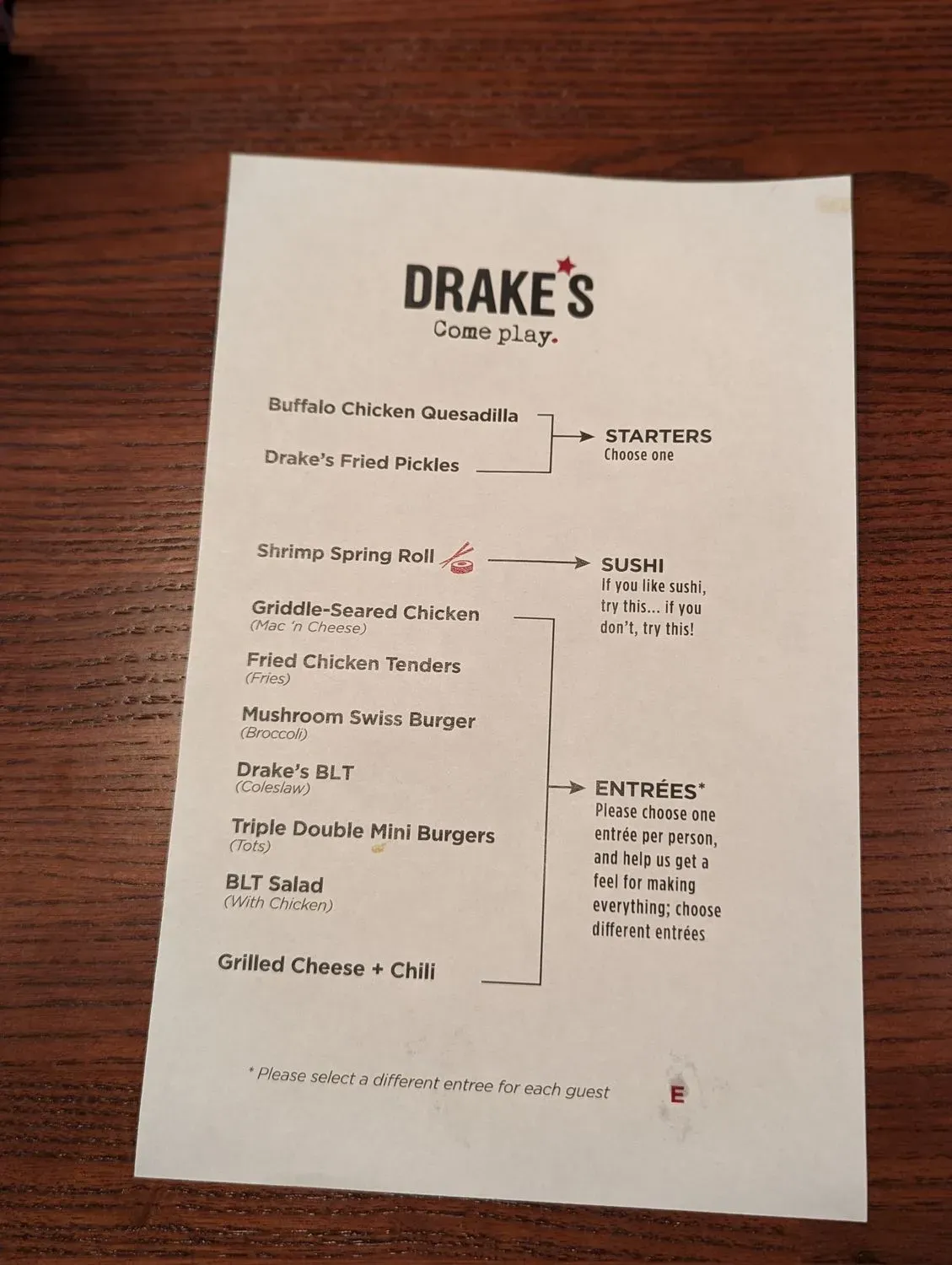 DRAKE'S
Come play.

Buffalo Chicken Quesadilla

Drake's Fried Pickles

STARTERS
Choose one

Shrimp Spring Roll

SUSHI
If you like sushi, try this... if you don't, try this!

Griddle-Seared Chicken
(Mac 'n Cheese)

Fried Chicken Tenders
(Fries)

Mushroom Swiss Burger
(Broccoli)

Drake's BLT
(Coleslaw)

Triple Double Mini Burgers
(Tots)

BLT Salad
(With Chicken)

Grilled Cheese + Chili

ENTRÉES*
Please choose one entrée per person, and help us get a feel for making everything; choose different entrées

* Please select a different entree for each guest

E